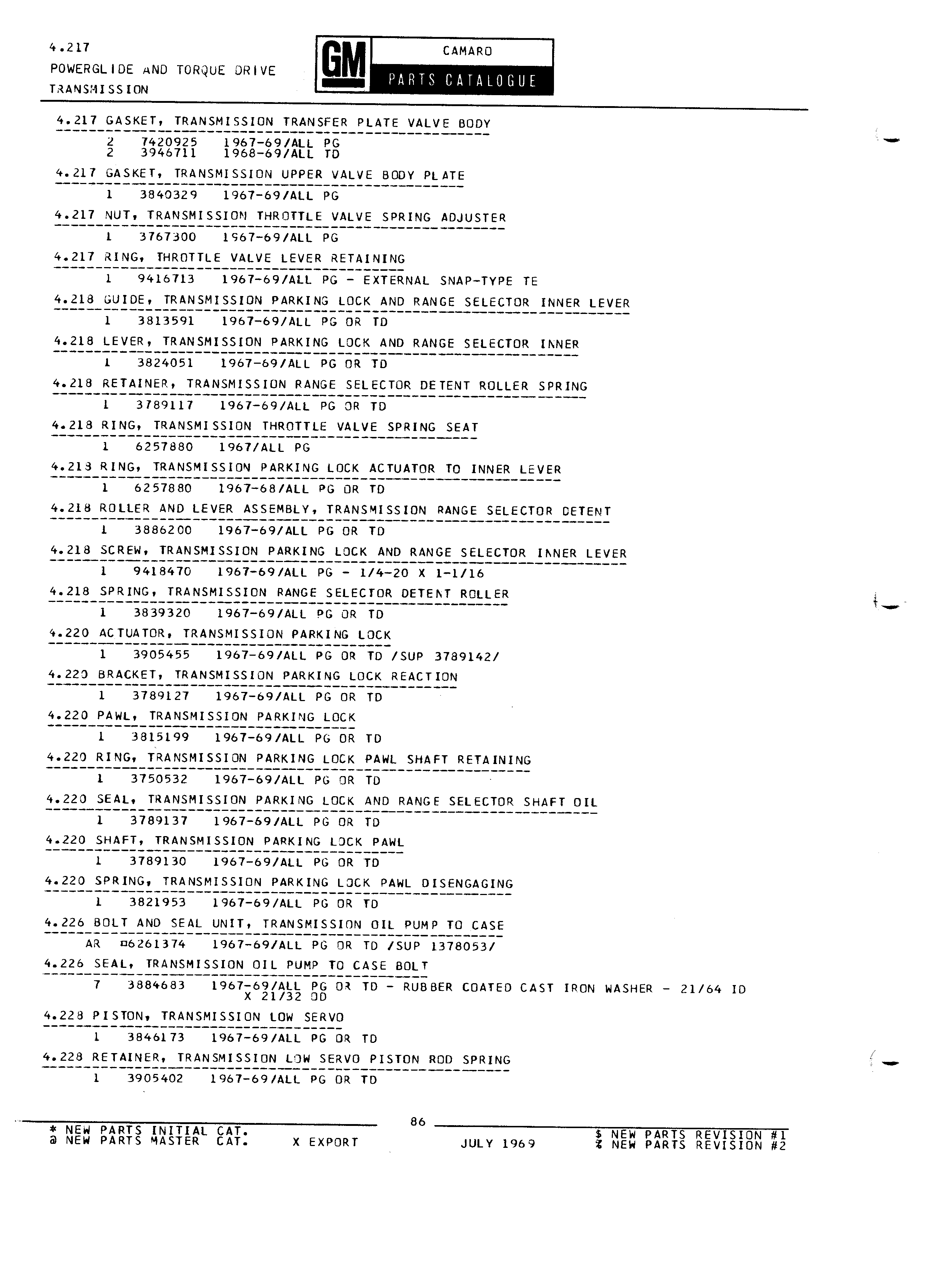 4.217
POWERGLIDE AND TORQUE DRIVE
TRANSMISSION

GM

CAMARO
PARTS CATALOGUE

4.217 GASKET, TRANSMISSION TRANSFER PLATE VALVE BODY
2 7420925 1967-69/ALL PG
2 3946711 1968-69/ALL TD

4.217 GASKET, TRANSMISSION UPPER VALVE BODY PLATE
1 3840329 1967-69/ALL PG

4.217 NUT, TRANSMISSION THROTTLE VALVE SPRING ADJUSTER
1 3767300 1967-69/ALL PG

4.217 RING, THROTTLE VALVE LEVER RETAINING
1 9416713 1967-69/ALL PG - EXTERNAL SNAP-TYPE TE

4.218 GUIDE, TRANSMISSION PARKING LOCK AND RANGE SELECTOR INNER LEVER
1 3813591 1967-69/ALL PG OR TD

4.218 LEVER, TRANSMISSION PARKING LOCK AND RANGE SELECTOR INNER
1 3824051 1967-69/ALL PG OR TD

4.218 RETAINER, TRANSMISSION RANGE SELECTOR DETENT ROLLER SPRING
1 3789117 1967-69/ALL PG OR TD

4.218 RING, TRANSMISSION THROTTLE VALVE SPRING SEAT
1 6257880 1967/ALL PG

4.218 RING, TRANSMISSION PARKING LOCK ACTUATOR TO INNER LEVER
1 6257880 1967-68/ALL PG OR TD

4.218 ROLLER AND LEVER ASSEMBLY, TRANSMISSION RANGE SELECTOR DETENT
1 3886200 1967-69/ALL PG OR TD

4.218 SCREW, TRANSMISSION PARKING LOCK AND RANGE SELECTOR INNER LEVER
1 9418470 1967-69/ALL PG - 1/4-20 X 1-1/16

4.218 SPRING, TRANSMISSION RANGE SELECTOR DETENT ROLLER
1 3839320 1967-69/ALL PG OR TD

4.220 ACTUATOR, TRANSMISSION PARKING LOCK
1 3905455 1967-69/ALL PG OR TD /SUP 3789142/

4.220 BRACKET, TRANSMISSION PARKING LOCK REACTION
1 3789127 1967-69/ALL PG OR TD

4.220 PAWL, TRANSMISSION PARKING LOCK
1 3815199 1967-69/ALL PG OR TD

4.220 RING, TRANSMISSION PARKING LOCK PAWL SHAFT RETAINING
1 3750532 1967-69/ALL PG OR TD

4.220 SEAL, TRANSMISSION PARKING LOCK AND RANGE SELECTOR SHAFT OIL
1 3789137 1967-69/ALL PG OR TD

4.220 SHAFT, TRANSMISSION PARKING LOCK PAWL
1 3789130 1967-69/ALL PG OR TD

4.220 SPRING, TRANSMISSION PARKING LOCK PAWL DISENGAGING
1 3821953 1967-69/ALL PG OR TD

4.226 BOLT AND SEAL UNIT, TRANSMISSION OIL PUMP TO CASE
AR ¤6261374 1967-69/ALL PG OR TD /SUP 1378053/

4.226 SEAL, TRANSMISSION OIL PUMP TO CASE BOLT
7 3884683 1967-69/ALL PG OR TD - RUBBER COATED CAST IRON WASHER - 21/64 ID X 21/32 OD

4.228 PISTON, TRANSMISSION LOW SERVO
1 3846173 1967-69/ALL PG OR TD

4.228 RETAINER, TRANSMISSION LOW SERVO PISTON ROD SPRING
1 3905402 1967-69/ALL PG OR TD

86

* NEW PARTS INITIAL CAT.
@ NEW PARTS MASTER CAT.
X EXPORT
JULY 1969
$ NEW PARTS REVISION #1
% NEW PARTS REVISION #2